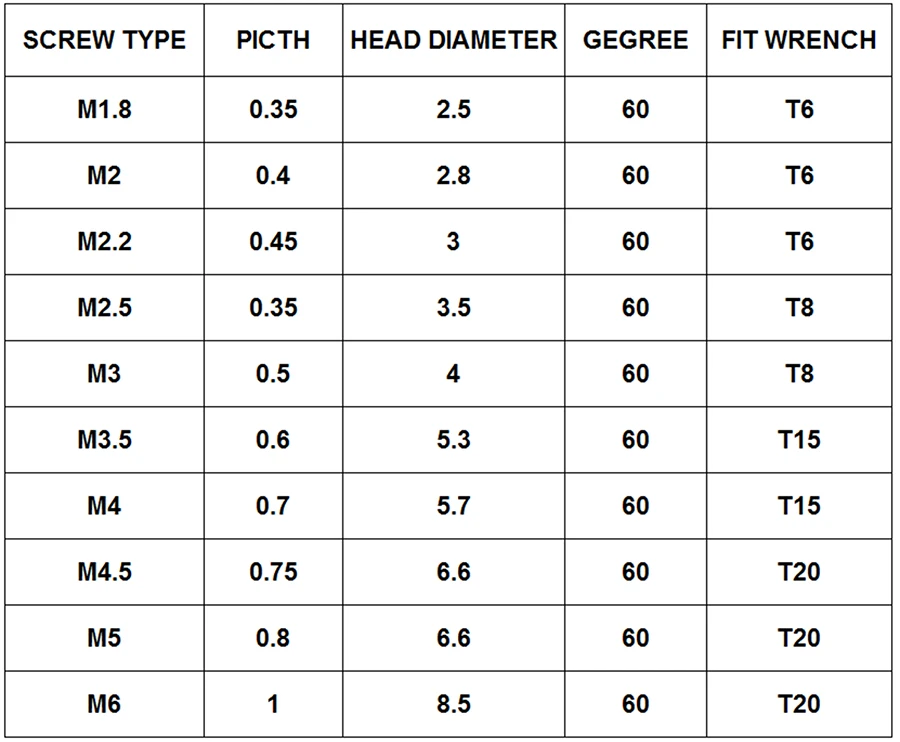 | SCREW TYPE | PICTH | HEAD DIAMETER | GEGREE | FIT WRENCH |
|---|---|---|---|---|
| M1.8 | 0.35 | 2.5 | 60 | T6 |
| M2 | 0.4 | 2.8 | 60 | T6 |
| M2.2 | 0.45 | 3 | 60 | T6 |
| M2.5 | 0.35 | 3.5 | 60 | T8 |
| M3 | 0.5 | 4 | 60 | T8 |
| M3.5 | 0.6 | 5.3 | 60 | T15 |
| M4 | 0.7 | 5.7 | 60 | T15 |
| M4.5 | 0.75 | 6.6 | 60 | T20 |
| M5 | 0.8 | 6.6 | 60 | T20 |
| M6 | 1 | 8.5 | 60 | T20 |